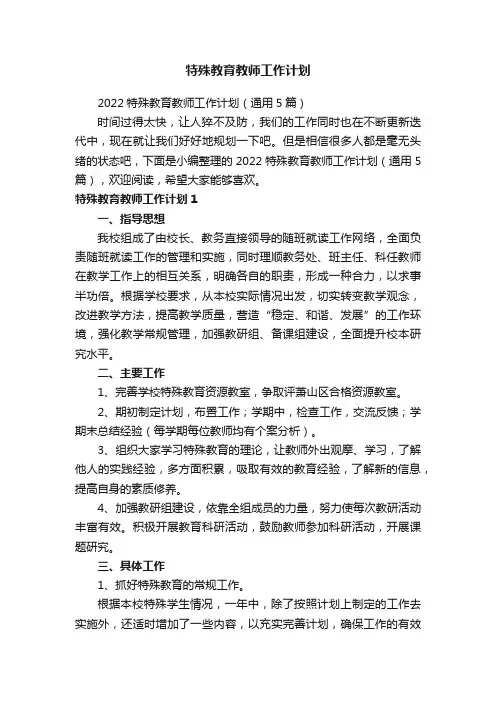 特殊教育教师工作计划

2022 特殊教育教师工作计划（通用 5 篇）

时间过得太快，让人猝不及防，我们的工作同时也在不断更新迭代中，现在就让我们好好地规划一下吧。但是相信很多人都是毫无头绪的状态吧，下面是小编整理的 2022 特殊教育教师工作计划（通用 5 篇），欢迎阅读，希望大家能够喜欢。

特殊教育教师工作计划 1

一、指导思想

我校组成了由校长、教务直接领导的随班就读工作网络，全面负责随班就读工作的管理和实施，同时理顺教务处、班主任、科任教师在教学工作上的相互关系，明确各自的职责，形成一种合力，以求事半功倍。根据学校要求，从本校实际情况出发，切实转变教学观念，改进教学方法，提高教学质量，营造“稳定、和谐、发展”的工作环境，强化教学常规管理，加强教研组、备课组建设，全面提升校本研究水平。

二、主要工作

1、完善学校特殊教育资源教室，争取评萧山区合格资源教室。

2、期初制定计划，布置工作；学期中，检查工作，交流反馈；学期末总结经验（每学期每位教师均有个案分析）。

3、组织大家学习特殊教育的理论，让教师外出观摩、学习，了解他人的实践经验，多方面积累，吸取有效的教育经验，了解新的信息，提高自身的素质修养。

4、加强教研组建设，依靠全组成员的力量，努力使每次教研活动丰富有效。积极开展教育科研活动，鼓励教师参加科研活动，开展课题研究。

三、具体工作

1、抓好特殊教育的常规工作。

根据本校特殊学生情况，一年中，除了按照计划上制定的工作去实施外，还适时增加了一些内容，以充实完善计划，确保工作的有效